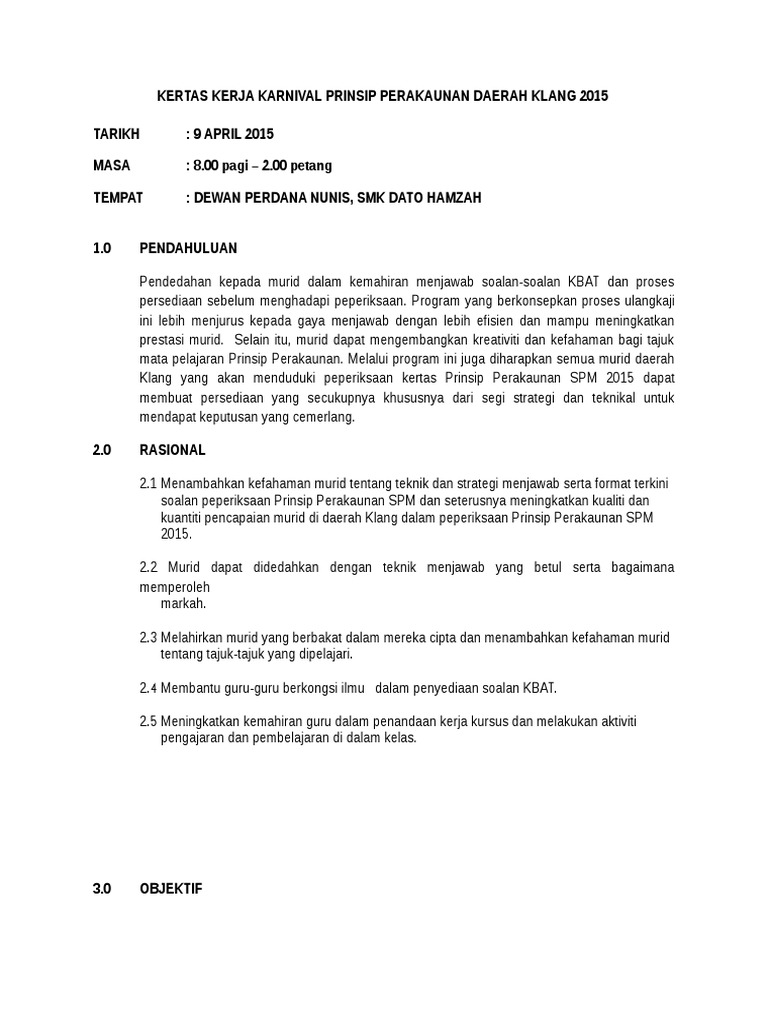 KERTAS KERJA KARNIVAL PRINSIP PERAKAUNAN DAERAH KLANG 2015

TARIKH : 9 APRIL 2015

MASA : 8.00 pagi – 2.00 petang

TEMPAT : DEWAN PERDANA NUNIS, SMK DATO HAMZAH

1.0 PENDAHULUAN

Pendedahan kepada murid dalam kemahiran menjawab soalan-soalan KBAT dan proses persediaan sebelum menghadapi peperiksaan. Program yang berkonsepkan proses ulangkaji ini lebih menjurus kepada gaya menjawab dengan lebih efisien dan mampu meningkatkan prestasi murid. Selain itu, murid dapat mengembangkan kreativiti dan kefahaman bagi tajuk mata pelajaran Prinsip Perakaunan. Melalui program ini juga diharapkan semua murid daerah Klang yang akan menduduki peperiksaan kertas Prinsip Perakaunan SPM 2015 dapat membuat persediaan yang secukupnya khususnya dari segi strategi dan teknikal untuk mendapat keputusan yang cemerlang.

2.0 RASIONAL

2.1 Menambahkan kefahaman murid tentang teknik dan strategi menjawab serta format terkini soalan peperiksaan Prinsip Perakaunan SPM dan seterusnya meningkatkan kualiti dan kuantiti pencapaian murid di daerah Klang dalam peperiksaan Prinsip Perakaunan SPM 2015.

2.2 Murid dapat didedahkan dengan teknik menjawab yang betul serta bagaimana memperoleh markah.

2.3 Melahirkan murid yang berbakat dalam mereka cipta dan menambahkan kefahaman murid tentang tajuk-tajuk yang dipelajari.

2.4 Membantu guru-guru berkongsi ilmu dalam penyediaan soalan KBAT.

2.5 Meningkatkan kemahiran guru dalam penandaan kerja kursus dan melakukan aktiviti pengajaran dan pembelajaran di dalam kelas.

3.0 OBJEKTIF